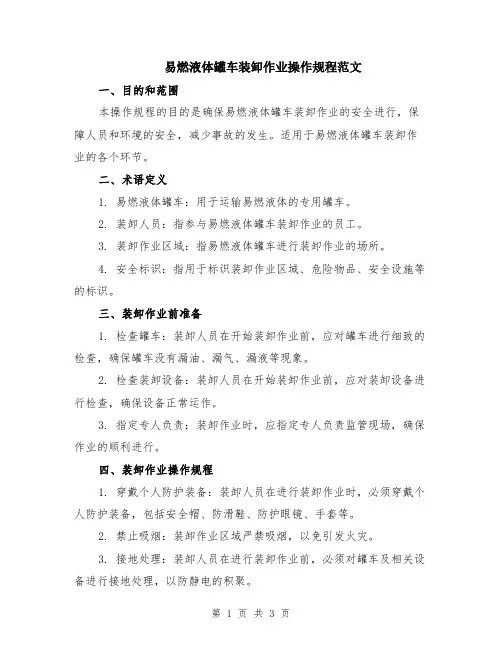 易燃液体罐车装卸作业操作规程范文

一、目的和范围

本操作规程的目的是确保易燃液体罐车装卸作业的安全进行，保障人员和环境的安全，减少事故的发生。适用于易燃液体罐车装卸作业的各个环节。

二、术语定义

1. 易燃液体罐车：用于运输易燃液体的专用罐车。

2. 装卸人员：指参与易燃液体罐车装卸作业的员工。

3. 装卸作业区域：指易燃液体罐车进行装卸作业的场所。

4. 安全标识：指用于标识装卸作业区域、危险物品、安全设施等的标识。

三、装卸作业前准备

1. 检查罐车：装卸人员在开始装卸作业前，应对罐车进行细致的检查，确保罐车没有漏油、漏气、漏液等现象。

2. 检查装卸设备：装卸人员在开始装卸作业前，应对装卸设备进行检查，确保设备正常运作。

3. 指定专人负责：装卸作业时，应指定专人负责监管现场，确保作业的顺利进行。

四、装卸作业操作规程

1. 穿戴个人防护装备：装卸人员在进行装卸作业时，必须穿戴个人防护装备，包括安全帽、防滑鞋、防护眼镜、手套等。

2. 禁止吸烟：装卸作业区域严禁吸烟，以免引发火灾。

3. 接地处理：装卸人员在进行装卸作业前，必须对罐车及相关设备进行接地处理，以防静电的积聚。

第 1 页 共 3 页